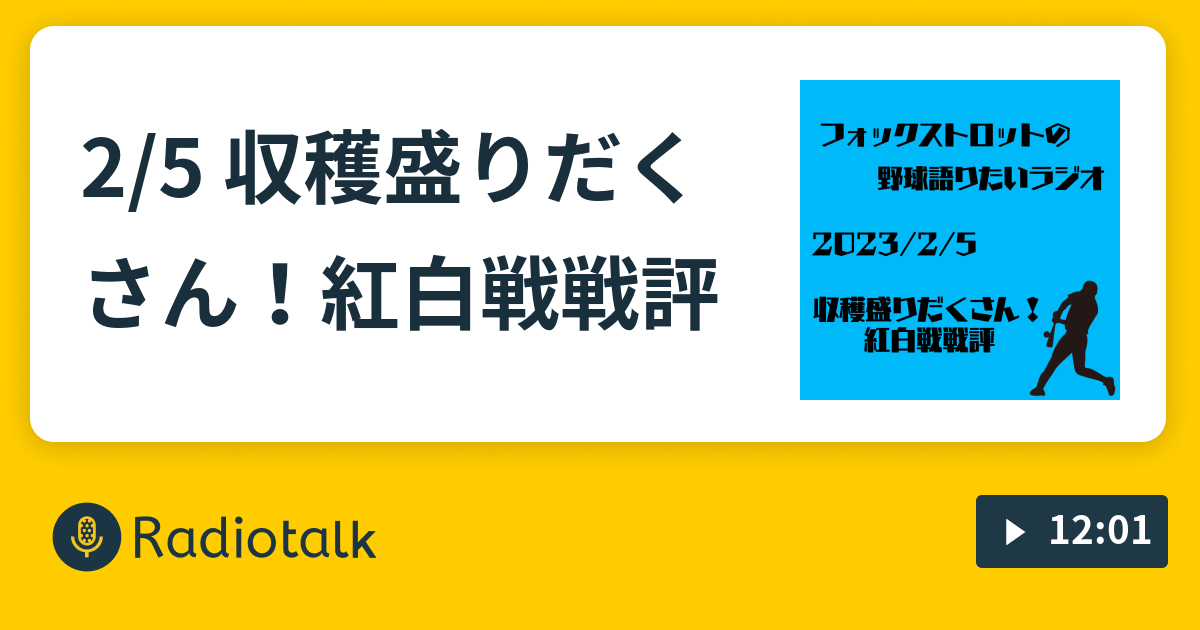 2/5 収穫盛りだくさん！紅白戦戦評

フォックストロットの
野球語りたいラジオ

2023/2/5

収穫盛りだくさん！
紅白戦戦評

Radiotalk

12:01